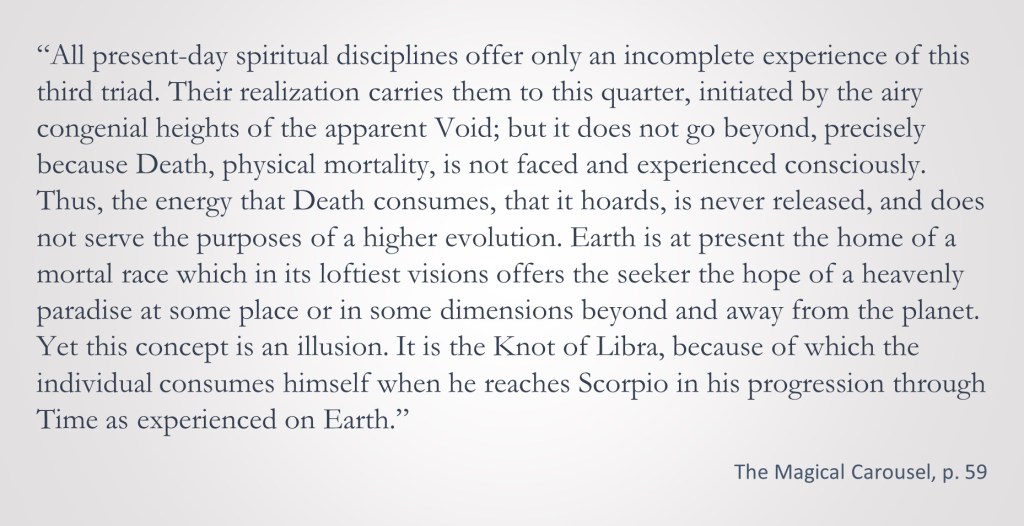 "All present-day spiritual disciplines offer only an incomplete experience of this third triad. Their realization carries them to this quarter, initiated by the airy congenial heights of the apparent Void; but it does not go beyond, precisely because Death, physical mortality, is not faced and experienced consciously. Thus, the energy that Death consumes, that it hoards, is never released, and does not serve the purposes of a higher evolution. Earth is at present the home of a mortal race which in its loftiest visions offers the seeker the hope of a heavenly paradise at some place or in some dimensions beyond and away from the planet. Yet this concept is an illusion. It is the Knot of Libra, because of which the individual consumes himself when he reaches Scorpio in his progression through Time as experienced on Earth."

The Magical Carousel, p. 59